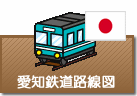 愛知鉄道路線図